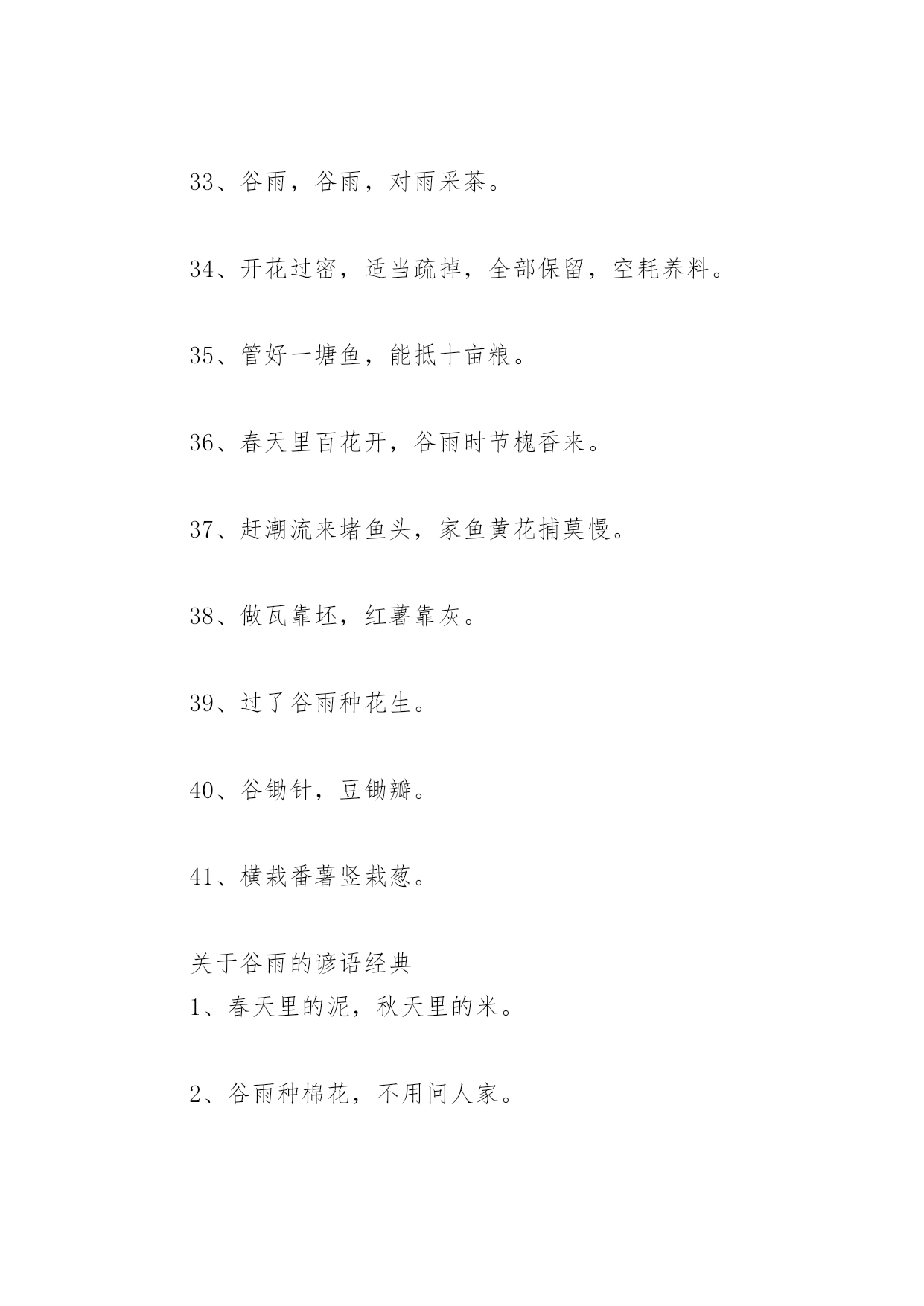 33、谷雨，谷雨，对雨采茶。

34、开花过密，适当疏掉，全部保留，空耗养料。

35、管好一塘鱼，能抵十亩粮。

36、春天里百花开，谷雨时节槐香来。

37、赶潮流来堵鱼头，家鱼黄花捕莫慢。

38、做瓦靠坯，红薯靠灰。

39、过了谷雨种花生。

40、谷锄针，豆锄瓣。

41、横栽番薯竖栽葱。

关于谷雨的谚语经典
1、春天里的泥，秋天里的米。

2、谷雨种棉花，不用问人家。